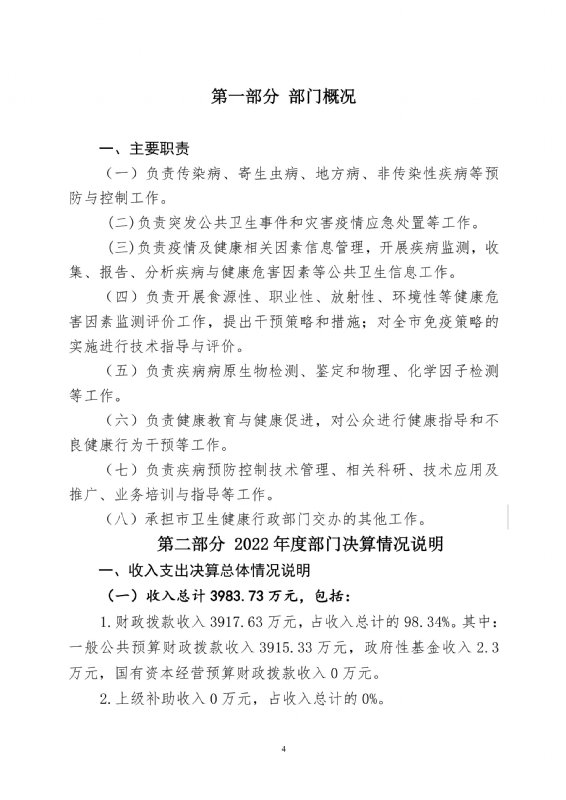 第一部分 部门概况

一、主要职责

（一）负责传染病、寄生虫病、地方病、非传染性疾病等预防与控制工作。

（二）负责突发公共卫生事件和灾害疫情应急处置等工作。

（三）负责疫情及健康相关因素信息管理，开展疾病监测，收集、报告、分析疾病与健康危害因素等公共卫生信息工作。

（四）负责开展食源性、职业性、放射性、环境性等健康危害因素监测评价工作，提出干预策略和措施；对全市免疫策略的实施进行技术指导与评价。

（五）负责疾病病原生物检测、鉴定和物理、化学因子检测等工作。

（六）负责健康教育与健康促进，对公众进行健康指导和不良健康行为干预等工作。

（七）负责疾病预防控制技术管理、相关科研、技术应用及推广、业务培训与指导等工作。

（八）承担市卫生健康行政部门交办的其他工作。

第二部分 2022年度部门决算情况说明

一、收入支出决算总体情况说明

（一）收入总计3983.73万元，包括：

1.财政拨款收入3917.63万元，占收入总计的98.34%。其中：一般公共预算财政拨款收入3915.33万元，政府性基金收入2.3万元，国有资本经营预算财政拨款收入0万元。

2.上级补助收入0万元，占收入总计的0%。

4